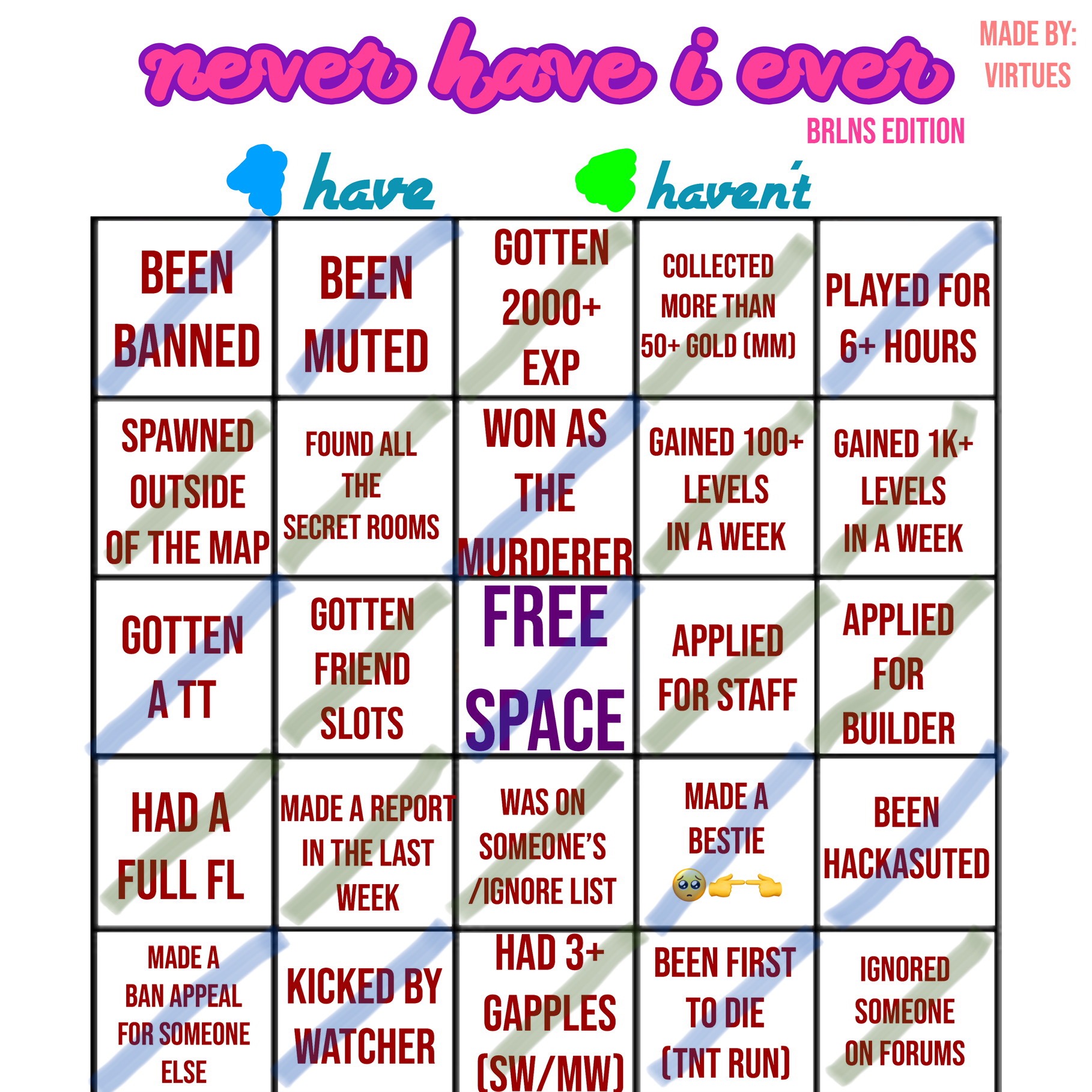 never have i ever

MADE BY:
VIRTUES

BRLNS EDITION

have haven't

| BEEN BANNED | BEEN MUTED | GOTTEN 2000+ EXP | COLLECTED MORE THAN 50+ GOLD (MM) | PLAYED FOR 6+ HOURS |
|---|---|---|---|---|
| SPAWNED OUTSIDE OF THE MAP | FOUND ALL THE SECRET ROOMS | WON AS THE MURDERER | GAINED 100+ LEVELS IN A WEEK | GAINED 1K+ LEVELS IN A WEEK |
| GOTTEN A TT | GOTTEN FRIEND SLOTS | FREE SPACE | APPLIED FOR STAFF | APPLIED FOR BUILDER |
| HAD A FULL FL | MADE A REPORT IN THE LAST WEEK | WAS ON SOMEONE'S /IGNORE LIST | MADE A BESTIE 🥺👉👈 | BEEN HACKASUTED |
| MADE A BAN APPEAL FOR SOMEONE ELSE | KICKED BY WATCHER | HAD 3+ GAPPLES (SW/MW) | BEEN FIRST TO DIE (TNT RUN) | IGNORED SOMEONE ON FORUMS |